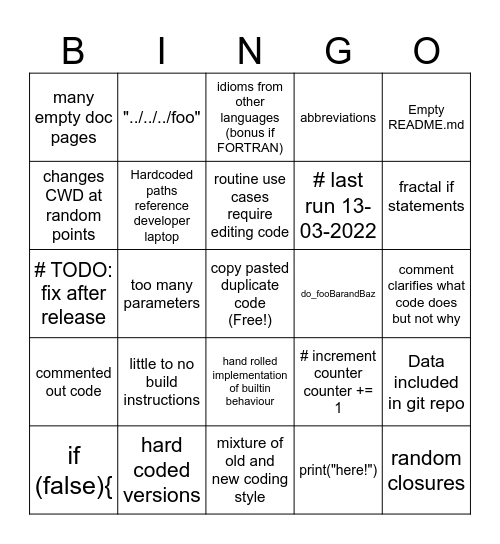 | B | I | N | G | O |
|---|---|---|---|---|
| many empty doc pages | "../../../foo" | idioms from other languages (bonus if FORTRAN) | abbreviations | Empty README.md |
| changes CWD at random points | Hardcoded paths reference developer laptop | routine use cases require editing code | # last run 13-03-2022 | fractal if statements |
| # TODO: fix after release | too many parameters | copy pasted duplicate code (Free!) | do_fooBarandBaz | comment clarifies what code does but not why |
| commented out code | little to no build instructions | hand rolled implementation of builtin behaviour | # increment counter counter += 1 | Data included in git repo |
| if (false){ | hard coded versions | mixture of old and new coding style | print("here!") | random closures |